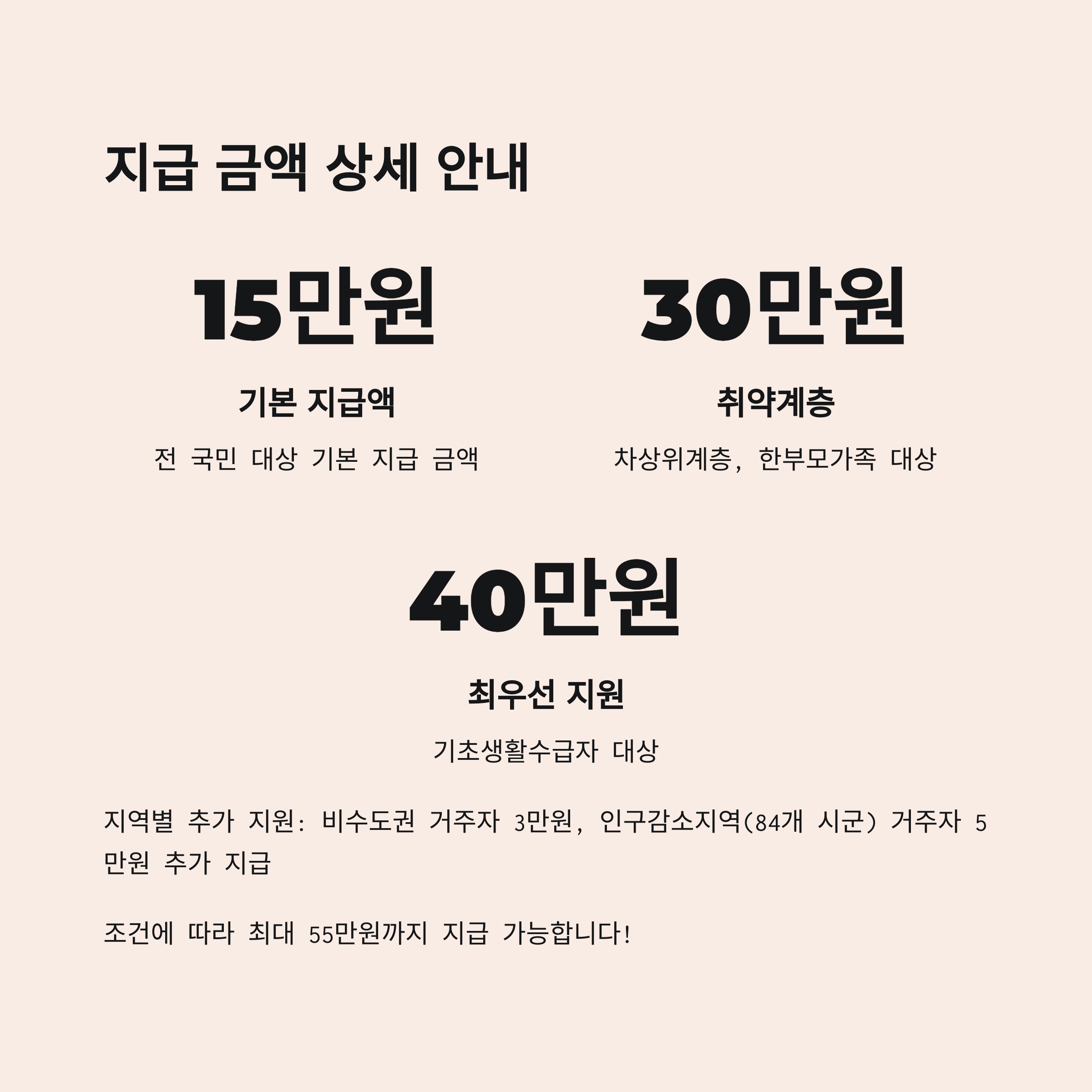 지급 금액 상세 안내

15만원

기본 지급액

전 국민 대상 기본 지급 금액

30만원

취약계층

차상위계층, 한부모가족 대상

40만원

최우선 지원

기초생활수급자 대상

지역별 추가 지원: 비수도권 거주자 3만원, 인구감소지역(84개 시군) 거주자 5만원 추가 지급

조건에 따라 최대 55만원까지 지급 가능합니다!